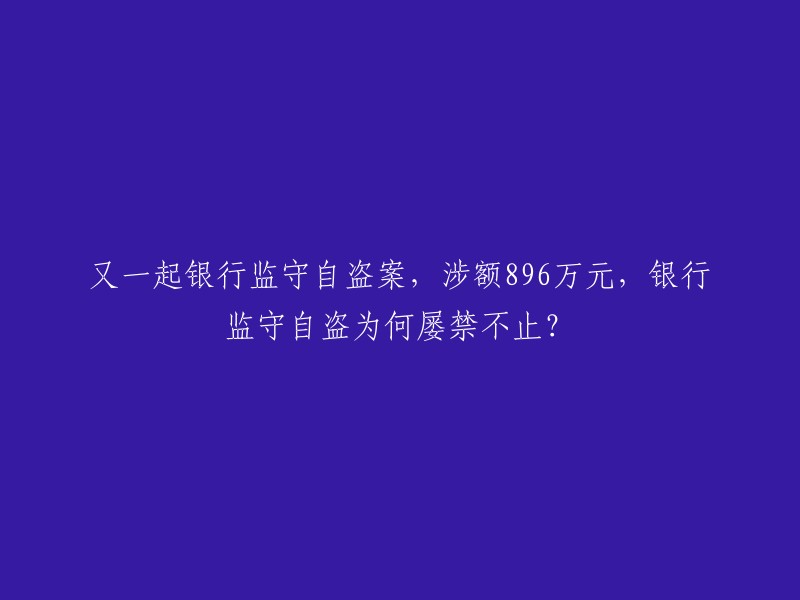 又一起银行监守自盗案，涉额896万元，银行监守自盗为何屡禁不止？